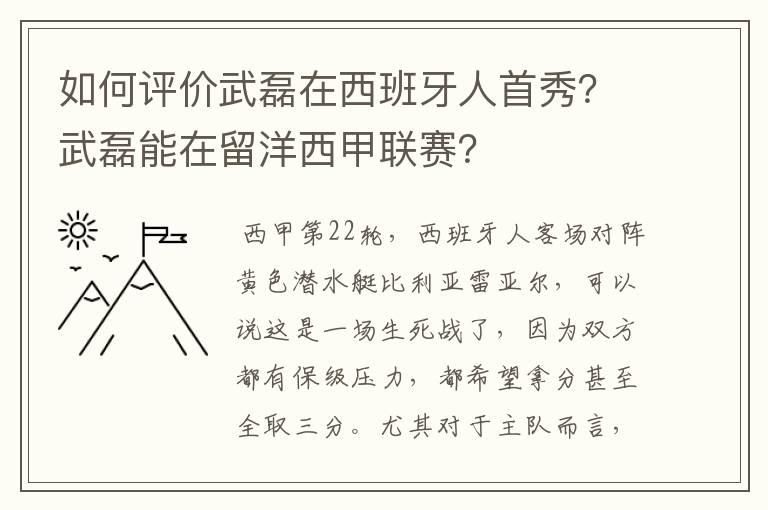 如何评价武磊在西班牙人首秀?武磊能在留洋西甲联赛?

西甲第22轮，西班牙人客场对阵黄色潜水艇比利亚雷亚尔，可以说这是一场生死战了，因为双方都有保级压力，都希望拿分甚至全取三分。尤其对于主队而言，